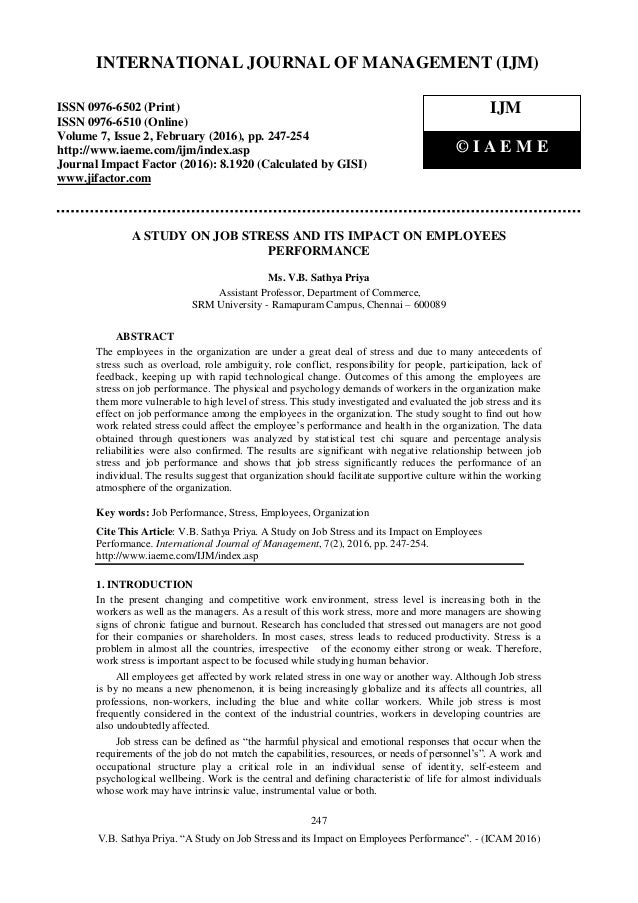 INTERNATIONAL JOURNAL OF MANAGEMENT (IJM)

ISSN 0976-6502 (Print)
ISSN 0976-6510 (Online)
Volume 7, Issue 2, February (2016), pp. 247-254
http://www.iaeme.com/ijm/index.asp
Journal Impact Factor (2016): 8.1920 (Calculated by GISI)
www.jifactor.com

IJM

© I A E M E

A STUDY ON JOB STRESS AND ITS IMPACT ON EMPLOYEES PERFORMANCE

Ms. V.B. Sathya Priya
Assistant Professor, Department of Commerce,
SRM University - Ramapuram Campus, Chennai – 600089

ABSTRACT
The employees in the organization are under a great deal of stress and due to many antecedents of stress such as overload, role ambiguity, role conflict, responsibility for people, participation, lack of feedback, keeping up with rapid technological change. Outcomes of this among the employees are stress on job performance. The physical and psychology demands of workers in the organization make them more vulnerable to high level of stress. This study investigated and evaluated the job stress and its effect on job performance among the employees in the organization. The study sought to find out how work related stress could affect the employee's performance and health in the organization. The data obtained through questioners was analyzed by statistical test chi square and percentage analysis reliabilities were also confirmed. The results are significant with negative relationship between job stress and job performance and shows that job stress significantly reduces the performance of an individual. The results suggest that organization should facilitate supportive culture within the working atmosphere of the organization.

Key words: Job Performance, Stress, Employees, Organization

Cite This Article: V.B. Sathya Priya. A Study on Job Stress and its Impact on Employees Performance. International Journal of Management, 7(2), 2016, pp. 247-254.
http://www.iaeme.com/IJM/index.asp

1. INTRODUCTION
In the present changing and competitive work environment, stress level is increasing both in the workers as well as the managers. As a result of this work stress, more and more managers are showing signs of chronic fatigue and burnout. Research has concluded that stressed out managers are not good for their companies or shareholders. In most cases, stress leads to reduced productivity. Stress is a problem in almost all the countries, irrespective of the economy either strong or weak. Therefore, work stress is important aspect to be focused while studying human behavior.

All employees get affected by work related stress in one way or another way. Although Job stress is by no means a new phenomenon, it is being increasingly globalize and its affects all countries, all professions, non-workers, including the blue and white collar workers. While job stress is most frequently considered in the context of the industrial countries, workers in developing countries are also undoubtedly affected.

Job stress can be defined as "the harmful physical and emotional responses that occur when the requirements of the job do not match the capabilities, resources, or needs of personnel's". A work and occupational structure play a critical role in an individual sense of identity, self-esteem and psychological wellbeing. Work is the central and defining characteristic of life for almost individuals whose work may have intrinsic value, instrumental value or both.

247

V.B. Sathya Priya. "A Study on Job Stress and its Impact on Employees Performance". - (ICAM 2016)